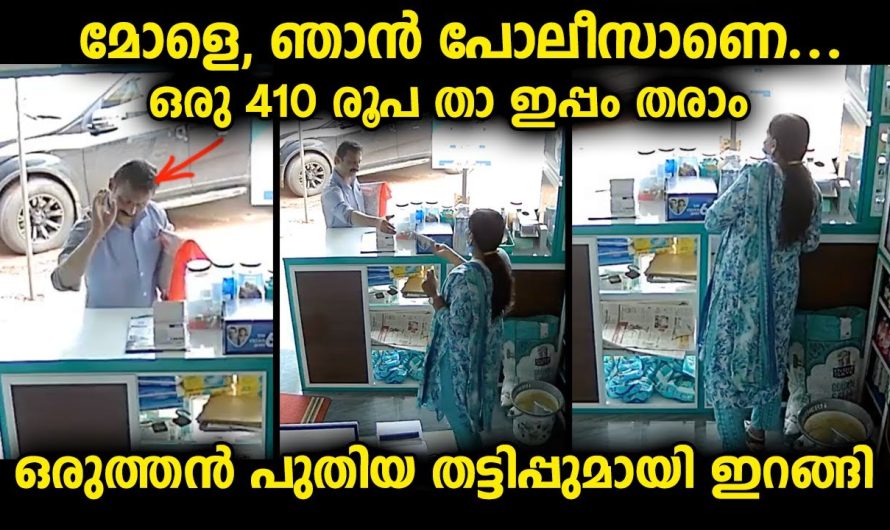 മോളെ, ഞാൻ പോലീസാണെ...
ഒരു 410 രൂപ താ ഇപ്പം തരാം

ഒരുത്തൻ പുതിയ തട്ടിപ്പുമായി ഇറങ്ങി